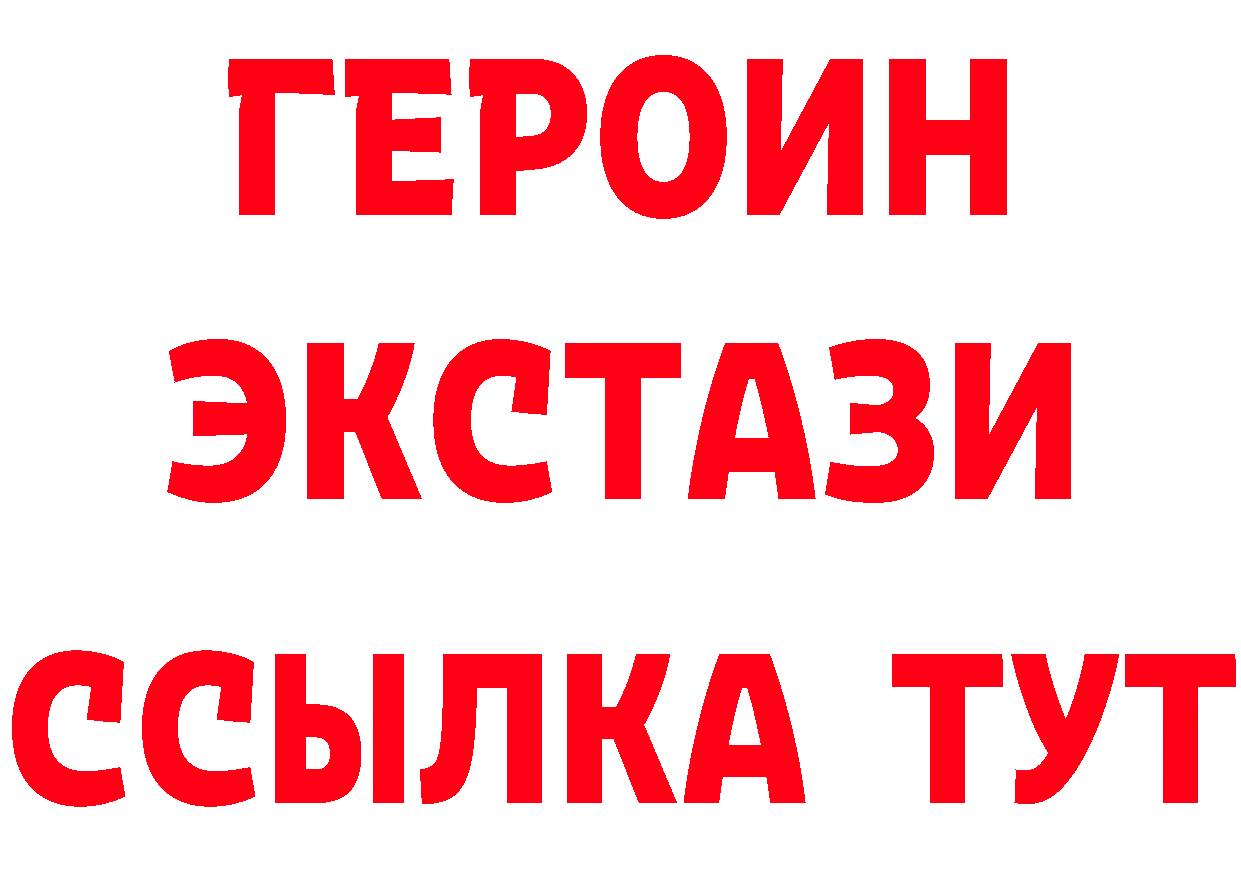 ГЕРОИН
ЭКСТАЗИ
ССЫЛКА ТУТ